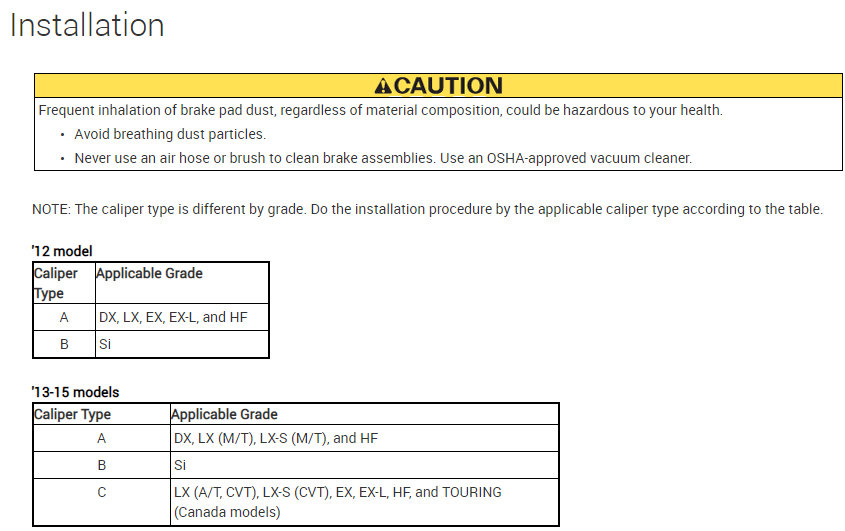 Installation

CAUTION

Frequent inhalation of brake pad dust, regardless of material composition, could be hazardous to your health.

• Avoid breathing dust particles.
• Never use an air hose or brush to clean brake assemblies. Use an OSHA-approved vacuum cleaner.

NOTE: The caliper type is different by grade. Do the installation procedure by the applicable caliper type according to the table.

'12 model

| Caliper Type | Applicable Grade |
|---|---|
| A | DX, LX, EX, EX-L, and HF |
| B | Si |

'13-15 models

| Caliper Type | Applicable Grade |
|---|---|
| A | DX, LX (M/T), LX-S (M/T), and HF |
| B | Si |
| C | LX (A/T, CVT), LX-S (CVT), EX, EX-L, HF, and TOURING (Canada models) |